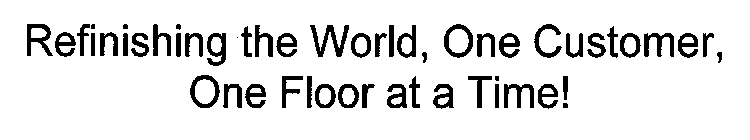 Refinishing the World, One Customer, One Floor at a Time!